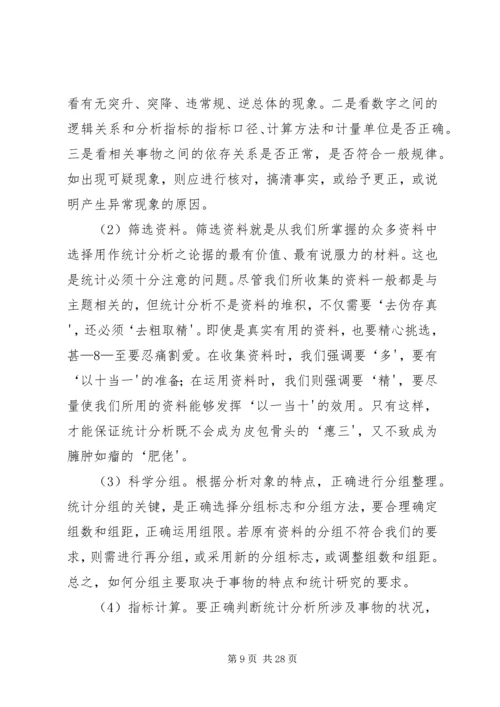 看有无突升、突降、违常规、逆总体的现象。二是看数字之间的逻辑关系和分析指标的指标口径、计算方法和计量单位是否正确。三是看相关事物之间的依存关系是否正常，是否符合一般规律。如出现可疑现象，则应进行核对，搞清事实，或给予更正，或说明产生异常现象的原因。

（2）筛选资料。筛选资料就是从我们所掌握的众多资料中选择用作统计分析之论据的最有价值、最有说服力的材料。这也是统计必须十分注意的问题。尽管我们所收集的资料一般都是与主题相关的，但统计分析不是资料的堆积，不仅需要‘去伪存真'，还必须‘去粗取精'。即使是真实有用的资料，也要精心挑选，甚—8—至要忍痛割爱。在收集资料时，我们强调要‘多'，要有‘以十当一'的准备；在运用资料时，我们则强调要‘精'，要尽量使我们所用的资料能够发挥‘以一当十'的效用。只有这样，才能保证统计分析既不会成为皮包骨头的‘瘪三'，又不致成为臃肿如瘤的‘肥佬'。

（3）科学分组。根据分析对象的特点，正确进行分组整理。统计分组的关键，是正确选择分组标志和分组方法，要合理确定组数和组距，正确运用组限。若原有资料的分组不符合我们的要求，则需进行再分组，或采用新的分组标志，或调整组数和组距。总之，如何分组主要取决于事物的特点和统计研究的要求。

（4）指标计算。要正确判断统计分析所涉及事物的状况，

第 9 页 共 28 页